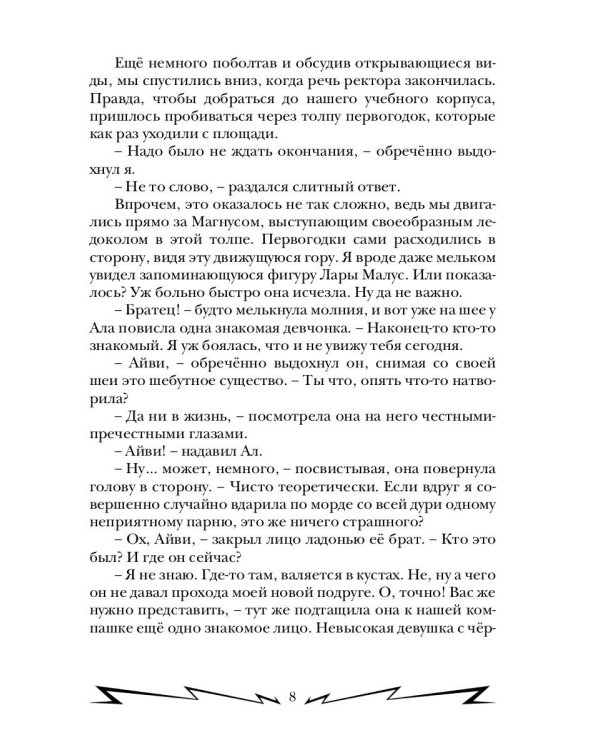 Ещё немного поболтав и обсудив открывающиеся виды, мы спустились вниз, когда речь ректора закончилась. Правда, чтобы добраться до нашего учебного корпуса, пришлось пробиваться через толпу первогодок, которые как раз уходили с площади.

– Надо было не ждать окончания, – обречённо выдохнул я.

– Не то слово, – раздался слитный ответ.

Впрочем, это оказалось не так сложно, ведь мы двигались прямо за Магнусом, выступающим своеобразным ледоколом в этой толпе. Первогодки сами расходились в сторону, видя эту движущуюся гору. Я вроде даже мельком увидел запоминающуюся фигуру Лары Малус. Или показалось? Уж больно быстро она исчезла. Ну да не важно.

– Братец! – будто мелькнула молния, и вот уже на шее у Ала повисла одна знакомая девчонка. – Наконец-то кто-то знакомый. Я уж боялась, что и не увижу тебя сегодня.

– Айви, – обречённо выдохнул он, снимая со своей шеи это шебутное существо. – Ты что, опять что-то натворила?

– Да ни в жизнь, – посмотрела она на него честными-пречестными глазами.

– Айви! – надавил Ал.

– Ну... может, немного, – посвистывая, она повернула голову в сторону. – Чисто теоретически. Если вдруг я совершенно случайно вдарила по морде со всей дури одному неприятному парню, это же ничего страшного?

– Ох, Айви, – закрыл лицо ладонью её брат. – Кто это был? И где он сейчас?

– Я не знаю. Где-то там, валяется в кустах. Не, ну а чего он не давал прохода моей новой подруге. О, точно! Вас же нужно представить, – тут же подтащила она к нашей компашке ещё одно знакомое лицо. Невысокая девушка с чёр-

8